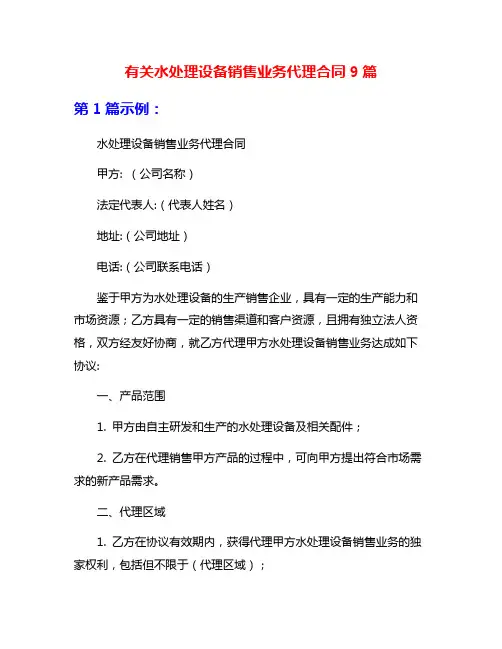 有关水处理设备销售业务代理合同 9 篇

第 1 篇示例：

水处理设备销售业务代理合同

甲方：（公司名称）

法定代表人:（代表人姓名）

地址:（公司地址）

电话:（公司联系电话）

鉴于甲方为水处理设备的生产销售企业，具有一定的生产能力和市场资源；乙方具有一定的销售渠道和客户资源，且拥有独立法人资格，双方经友好协商，就乙方代理甲方水处理设备销售业务达成如下协议:

一、产品范围

1. 甲方由自主研发和生产的水处理设备及相关配件；

2. 乙方在代理销售甲方产品的过程中，可向甲方提出符合市场需求的新产品需求。

二、代理区域

1. 乙方在协议有效期内，获得代理甲方水处理设备销售业务的独家权利，包括但不限于（代理区域）；